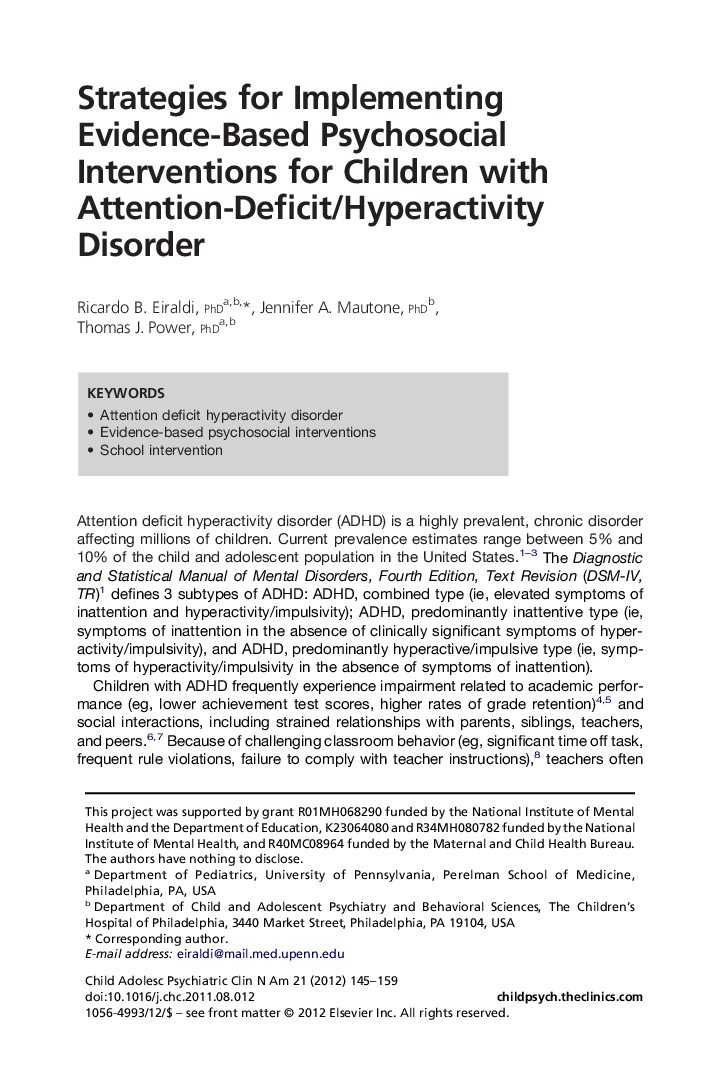 Strategies for Implementing Evidence-Based Psychosocial Interventions for Children with Attention-Deficit/Hyperactivity Disorder

Ricardo B. Eiraldi, PhD$^{a,b,*}$, Jennifer A. Mautone, PhD$^{b}$, Thomas J. Power, PhD$^{a,b}$

KEYWORDS
• Attention deficit hyperactivity disorder
• Evidence-based psychosocial interventions
• School intervention

Attention deficit hyperactivity disorder (ADHD) is a highly prevalent, chronic disorder affecting millions of children. Current prevalence estimates range between 5% and 10% of the child and adolescent population in the United States.$^{1–3}$ The Diagnostic and Statistical Manual of Mental Disorders, Fourth Edition, Text Revision (DSM-IV, TR)$^{1}$ defines 3 subtypes of ADHD: ADHD, combined type (ie, elevated symptoms of inattention and hyperactivity/impulsivity); ADHD, predominantly inattentive type (ie, symptoms of inattention in the absence of clinically significant symptoms of hyperactivity/impulsivity), and ADHD, predominantly hyperactive/impulsive type (ie, symptoms of hyperactivity/impulsivity in the absence of symptoms of inattention).

Children with ADHD frequently experience impairment related to academic performance (eg, lower achievement test scores, higher rates of grade retention)$^{4,5}$ and social interactions, including strained relationships with parents, siblings, teachers, and peers.$^{6,7}$ Because of challenging classroom behavior (eg, significant time off task, frequent rule violations, failure to comply with teacher instructions),$^{8}$ teachers often

This project was supported by grant R01MH068290 funded by the National Institute of Mental Health and the Department of Education, K23064080 and R34MH080782 funded by the National Institute of Mental Health, and R40MC08964 funded by the Maternal and Child Health Bureau.
The authors have nothing to disclose.
$^{a}$ Department of Pediatrics, University of Pennsylvania, Perelman School of Medicine, Philadelphia, PA, USA
$^{b}$ Department of Child and Adolescent Psychiatry and Behavioral Sciences, The Children's Hospital of Philadelphia, 3440 Market Street, Philadelphia, PA 19104, USA
* Corresponding author.
E-mail address: eiraldi@mail.med.upenn.edu

Child Adolesc Psychiatric Clin N Am 21 (2012) 145–159
doi:10.1016/j.chc.2011.08.012
childpsych.theclinics.com
1056-4993/12/$ – see front matter © 2012 Elsevier Inc. All rights reserved.